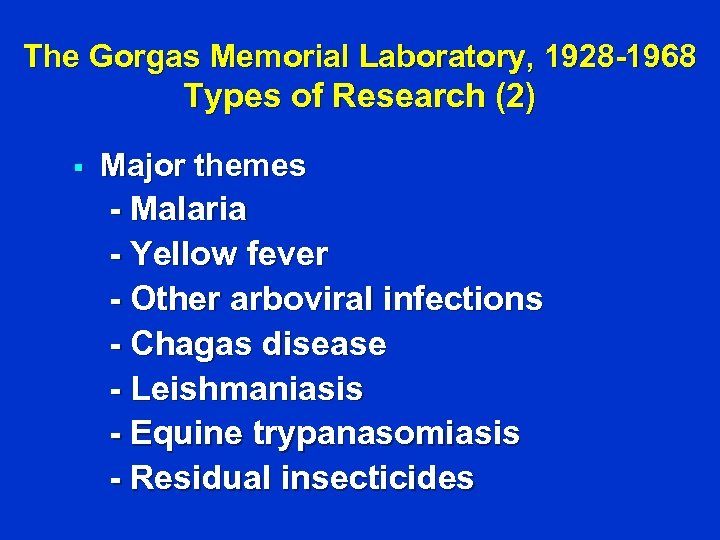 The Gorgas Memorial Laboratory, 1928-1968
Types of Research (2)

▪ Major themes
- Malaria
- Yellow fever
- Other arboviral infections
- Chagas disease
- Leishmaniasis
- Equine trypanasomiasis
- Residual insecticides